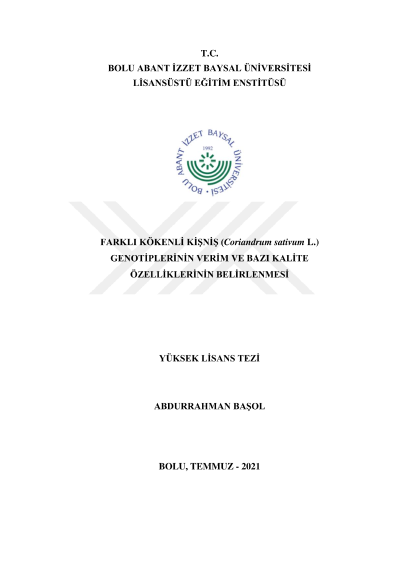 T.C.
BOLU ABANT İZZET BAYSAL ÜNİVERSİTESİ
LİSANSÜSTÜ EĞİTİM ENSTİTÜSÜ

BOLU ABANT İZZET BAYSAL ÜNİVERSİTESİ
1992

FARKLI KÖKENLİ KİŞNİŞ (Coriandrum sativum L.) GENOTİPLERİNİN VERİM VE BAZI KALİTE ÖZELLİKLERİNİN BELİRLENMESİ

YÜKSEK LİSANS TEZİ

ABDURRAHMAN BAŞOL

BOLU, TEMMUZ - 2021